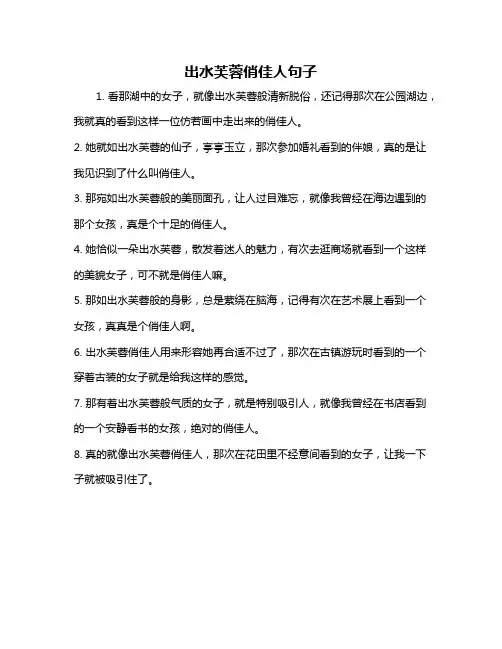 出水芙蓉俏佳人句子

1. 看那湖中的女子，就像出水芙蓉般清新脱俗，还记得那次在公园湖边，我就真的看到这样一位仿若画中走出来的俏佳人。

2. 她就如出水芙蓉的仙子，亭亭玉立，那次参加婚礼看到的伴娘，真的是让我见识到了什么叫俏佳人。

3. 那宛如出水芙蓉般的美丽面孔，让人过目难忘，就像我曾经在海边遇到的那个女孩，真是个十足的俏佳人。

4. 她恰似一朵出水芙蓉，散发着迷人的魅力，有次去逛商场就看到一个这样的美貌女子，可不就是俏佳人嘛。

5. 那如出水芙蓉般的身影，总是萦绕在脑海，记得有次在艺术展上看到一个女孩，真真是个俏佳人啊。

6. 出水芙蓉俏佳人用来形容她再合适不过了，那次在古镇游玩时看到的一个穿着古装的女子就是给我这样的感觉。

7. 那有着出水芙蓉般气质的女子，就是特别吸引人，就像我曾经在书店看到的一个安静看书的女孩，绝对的俏佳人。

8. 真的就像出水芙蓉俏佳人，那次在花田里不经意间看到的女子，让我一下子就被吸引住了。